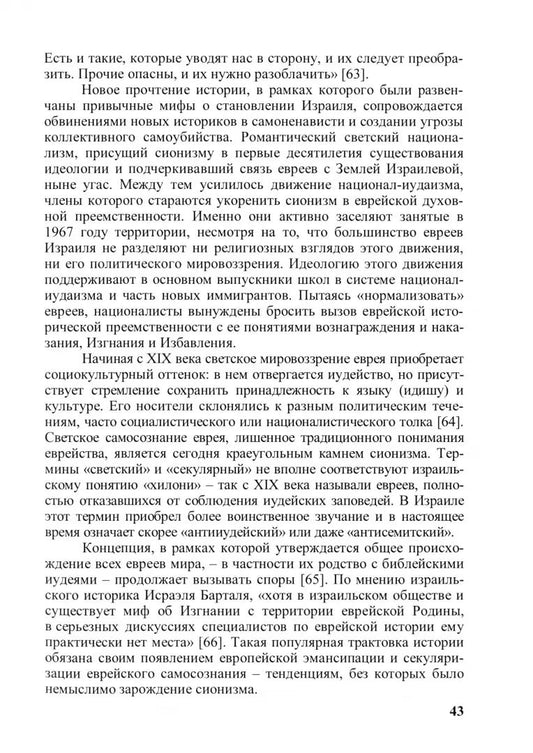 Есть и такие, которые уводят нас в сторону, и их следует преобразить. Прочие опасны, и их нужно разоблачить» [63].

Новое прочтение истории, в рамках которого были развенчаны привычные мифы о становлении Израиля, сопровождается обвинениями новых историков в самоненависти и создании угрозы коллективного самоубийства. Романтический светский национализм, присущий сионизму в первые десятилетия существования идеологии и подчеркивавший связь евреев с Землей Израилевой, ныне угас. Между тем усилилось движение национал-иудаизма, члены которого стараются укоренить сионизм в еврейской духовной преемственности. Именно они активно заселяют занятые в 1967 году территории, несмотря на то, что большинство евреев Израиля не разделяют ни религиозных взглядов этого движения, ни его политического мировоззрения. Идеологию этого движения поддерживают в основном выпускники школ в системе национал-иудаизма и часть новых иммигрантов. Пытаясь «нормализовать» евреев, националисты вынуждены бросить вызов еврейской исторической преемственности с ее понятиями вознаграждения и наказания, Изгнания и Избавления.

Начиная с XIX века светское мировоззрение еврея приобретает социокультурный оттенок: в нем отвергается иудейство, но присутствует стремление сохранить принадлежность к языку (идишу) и культуре. Его носители склонялись к разным политическим течениям, часто социалистического или националистического толка [64]. Светское самосознание еврея, лишенное традиционного понимания еврейства, является сегодня краеугольным камнем сионизма. Термины «светский» и «секулярный» не вполне соответствуют израильскому понятию «хилони» – так с XIX века называли евреев, полностью отказавшихся от соблюдения иудейских заповедей. В Израиле этот термин приобрел более воинственное звучание и в настоящее время означает скорее «антииудейский» или даже «антисемитский».

Концепция, в рамках которой утверждается общее происхождение всех евреев мира, – в частности их родство с библейскими иудеями – продолжает вызывать споры [65]. По мнению израильского историка Исраэля Барталя, «хотя в израильском обществе и существует миф об Изгнании с территории еврейской Родины, в серьезных дискуссиях специалистов по еврейской истории ему практически нет места» [66]. Такая популярная трактовка истории обязана своим появлением европейской эмансипации и секуляризации еврейского самосознания – тенденциям, без которых было немыслимо зарождение сионизма.

43